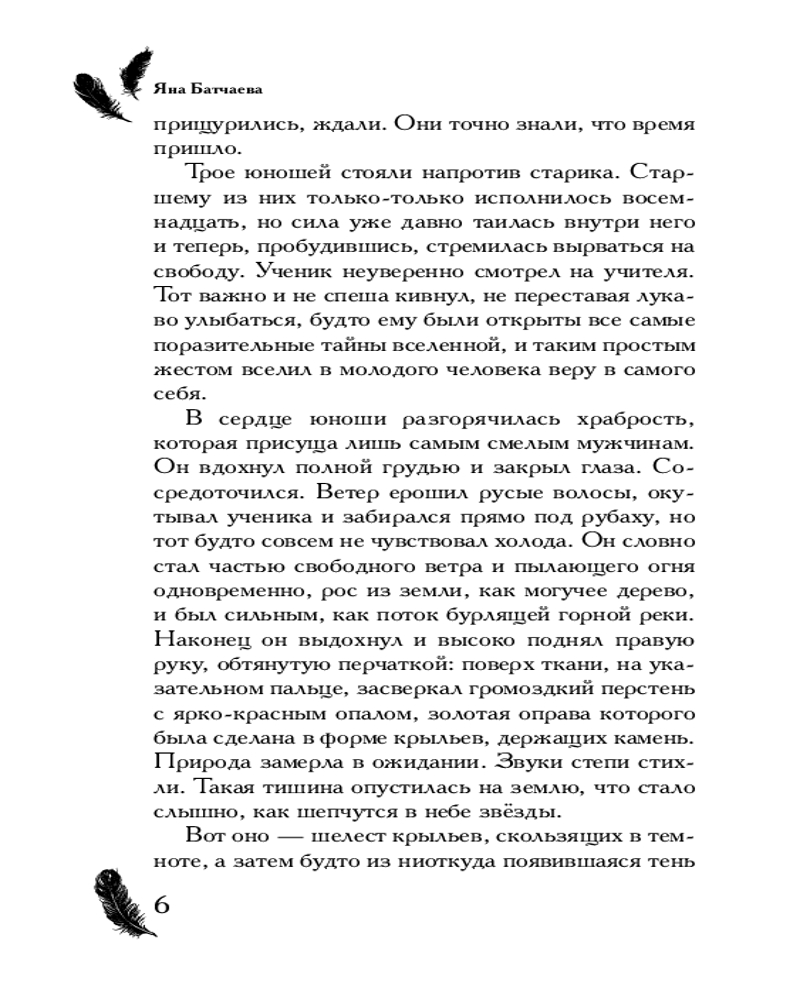 Яна Батчаева

прищурились, ждали. Они точно знали, что время пришло.

Трое юношей стояли напротив старика. Старшему из них только-только исполнилось восемнадцать, но сила уже давно таилась внутри него и теперь, пробудившись, стремилась вырваться на свободу. Ученик неуверенно смотрел на учителя. Тот важно и не спеша кивнул, не переставая лукаво улыбаться, будто ему были открыты все самые поразительные тайны вселенной, и таким простым жестом вселил в молодого человека веру в самого себя.

В сердце юноши разгорячилась храбрость, которая присуща лишь самым смелым мужчинам. Он вдохнул полной грудью и закрыл глаза. Сосредоточился. Ветер ерошил русые волосы, окутывал ученика и забирался прямо под рубаху, но тот будто совсем не чувствовал холода. Он словно стал частью свободного ветра и пылающего огня одновременно, рос из земли, как могучее дерево, и был сильным, как поток бурлящей горной реки. Наконец он выдохнул и высоко поднял правую руку, обтянутую перчаткой: поверх ткани, на указательном пальце, засверкал громоздкий перстень с ярко-красным опалом, золотая оправа которого была сделана в форме крыльев, держащих камень. Природа замерла в ожидании. Звуки степи стихли. Такая тишина опустилась на землю, что стало слышно, как шепчутся в небе звёзды.

Вот оно — шелест крыльев, скользящих в темноте, а затем будто из ниоткуда появившаяся тень

6